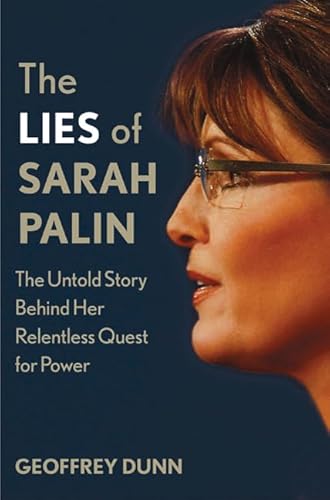 The LIES of SARAH PALIN

The Untold Story Behind Her Relentless Quest for Power

GEOFFREY DUNN